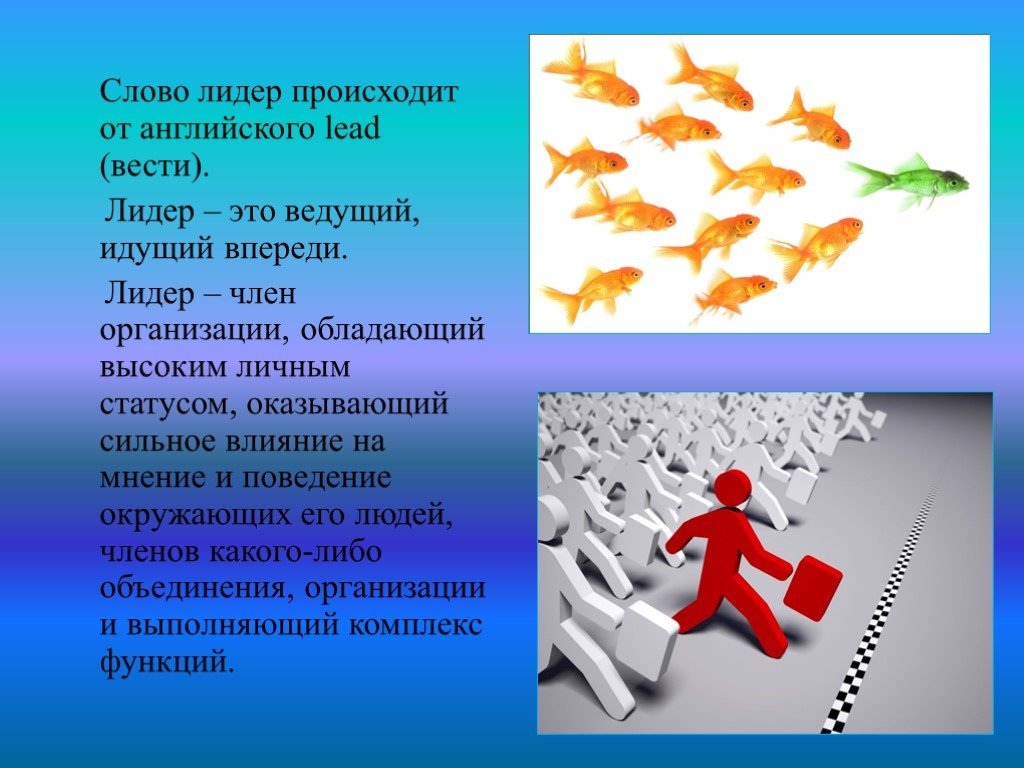 Слово лидер происходит от английского lead (вести).

Лидер – это ведущий, идущий впереди.

Лидер – член организации, обладающий высоким личным статусом, оказывающий сильное влияние на мнение и поведение окружающих его людей, членов какого-либо объединения, организации и выполняющий комплекс функций.